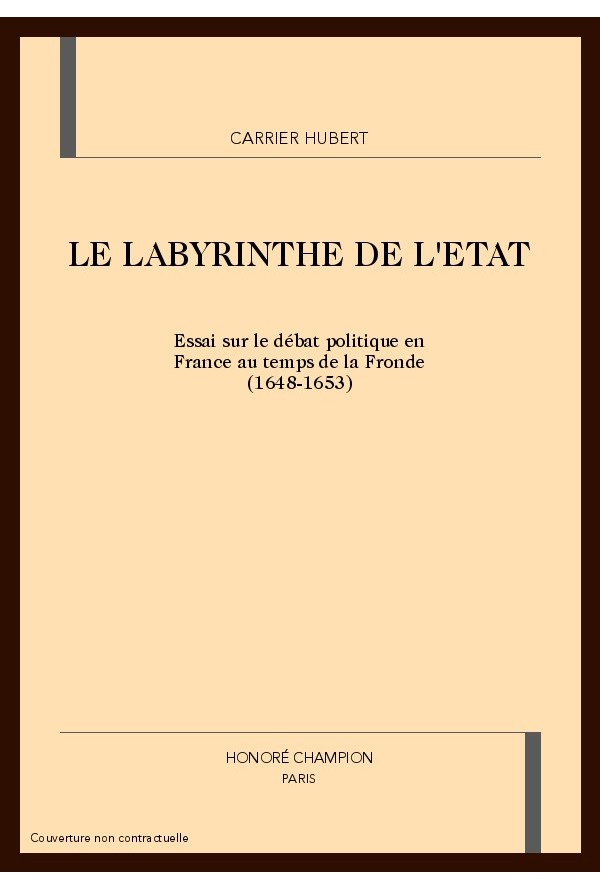 CARRIER HUBERT

LE LABYRINTHE DE L'ETAT

Essai sur le débat politique en France au temps de la Fronde (1648-1653)

HONORÉ CHAMPION
PARIS

Couverture non contractuelle